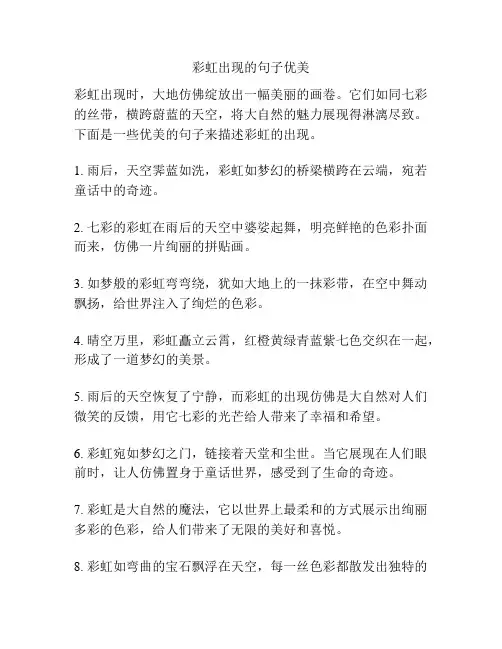 彩虹出现的句子优美

彩虹出现时，大地仿佛绽放出一幅美丽的画卷。它们如同七彩的丝带，横跨蔚蓝的天空，将大自然的魅力展现得淋漓尽致。下面是一些优美的句子来描述彩虹的出现。

1. 雨后，天空霁蓝如洗，彩虹如梦幻的桥梁横跨在云端，宛若童话中的奇迹。

2. 七彩的彩虹在雨后的天空中婆娑起舞，明亮鲜艳的色彩扑面而来，仿佛一片绚丽的拼贴画。

3. 如梦般的彩虹弯弯绕，犹如大地上的一抹彩带，在空中舞动飘扬，给世界注入了绚烂的色彩。

4. 晴空万里，彩虹矗立云霄，红橙黄绿青蓝紫七色交织在一起，形成了一道梦幻的美景。

5. 雨后的天空恢复了宁静，而彩虹的出现仿佛是大自然对人们微笑的反馈，用它七彩的光芒给人带来了幸福和希望。

6. 彩虹宛如梦幻之门，链接着天堂和尘世。当它展现在人们眼前时，让人仿佛置身于童话世界，感受到了生命的奇迹。

7. 彩虹是大自然的魔法，它以世界上最柔和的方式展示出绚丽多彩的色彩，给人们带来了无限的美好和喜悦。

8. 彩虹如弯曲的宝石飘浮在天空，每一丝色彩都散发出独特的